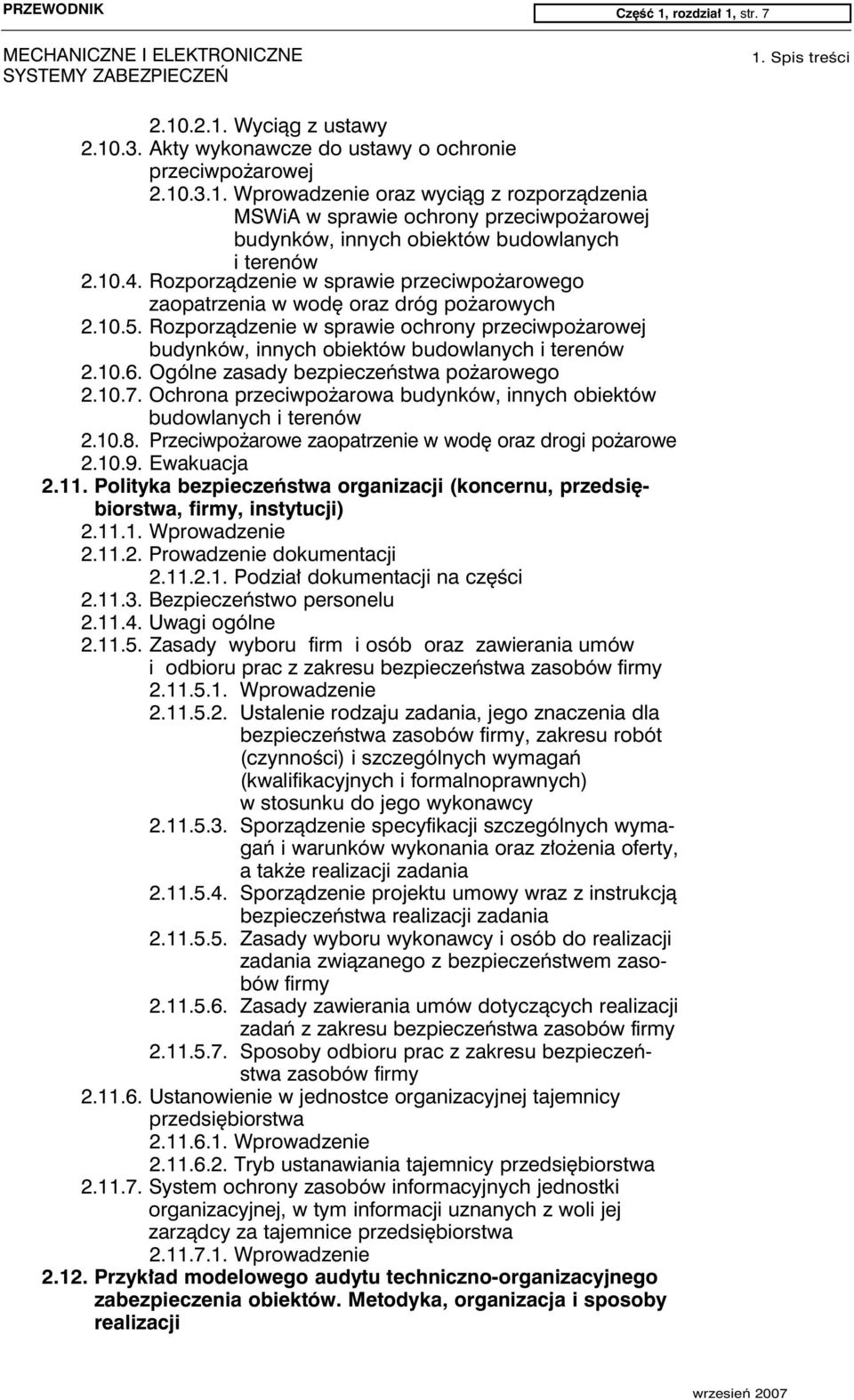 PRZEWODNIK

Część 1, rozdział 1, str. 7

MECHANICZNE I ELEKTRONICZNE SYSTEMY ZABEZPIECZEŃ

1. Spis treści

2.10.2.1. Wyciąg z ustawy
2.10.3. Akty wykonawcze do ustawy o ochronie przeciwpożarowej
2.10.3.1. Wprowadzenie oraz wyciąg z rozporządzenia MSWiA w sprawie ochrony przeciwpożarowej budynków, innych obiektów budowlanych i terenów
2.10.4. Rozporządzenie w sprawie przeciwpożarowego zaopatrzenia w wodę oraz dróg pożarowych
2.10.5. Rozporządzenie w sprawie ochrony przeciwpożarowej budynków, innych obiektów budowlanych i terenów
2.10.6. Ogólne zasady bezpieczeństwa pożarowego
2.10.7. Ochrona przeciwpożarowa budynków, innych obiektów budowlanych i terenów
2.10.8. Przeciwpożarowe zaopatrzenie w wodę oraz drogi pożarowe
2.10.9. Ewakuacja
2.11. Polityka bezpieczeństwa organizacji (koncernu, przedsiębiorstwa, firmy, instytucji)
2.11.1. Wprowadzenie
2.11.2. Prowadzenie dokumentacji
2.11.2.1. Podział dokumentacji na części
2.11.3. Bezpieczeństwo personelu
2.11.4. Uwagi ogólne
2.11.5. Zasady wyboru firm i osób oraz zawierania umów i odbioru prac z zakresu bezpieczeństwa zasobów firmy
2.11.5.1. Wprowadzenie
2.11.5.2. Ustalenie rodzaju zadania, jego znaczenia dla bezpieczeństwa zasobów firmy, zakresu robót (czynności) i szczególnych wymagań (kwalifikacyjnych i formalnoprawnych) w stosunku do jego wykonawcy
2.11.5.3. Sporządzenie specyfikacji szczególnych wymagań i warunków wykonania oraz złożenia oferty, a także realizacji zadania
2.11.5.4. Sporządzenie projektu umowy wraz z instrukcją bezpieczeństwa realizacji zadania
2.11.5.5. Zasady wyboru wykonawcy i osób do realizacji zadania związanego z bezpieczeństwem zasobów firmy
2.11.5.6. Zasady zawierania umów dotyczących realizacji zadań z zakresu bezpieczeństwa zasobów firmy
2.11.5.7. Sposoby odbioru prac z zakresu bezpieczeństwa zasobów firmy
2.11.6. Ustanowienie w jednostce organizacyjnej tajemnicy przedsiębiorstwa
2.11.6.1. Wprowadzenie
2.11.6.2. Tryb ustanawiania tajemnicy przedsiębiorstwa
2.11.7. System ochrony zasobów informacyjnych jednostki organizacyjnej, w tym informacji uznanych z woli jej zarządcy za tajemnice przedsiębiorstwa
2.11.7.1. Wprowadzenie
2.12. Przykład modelowego audytu techniczno-organizacyjnego zabezpieczenia obiektów. Metodyka, organizacja i sposoby realizacji

wrzesień 2007